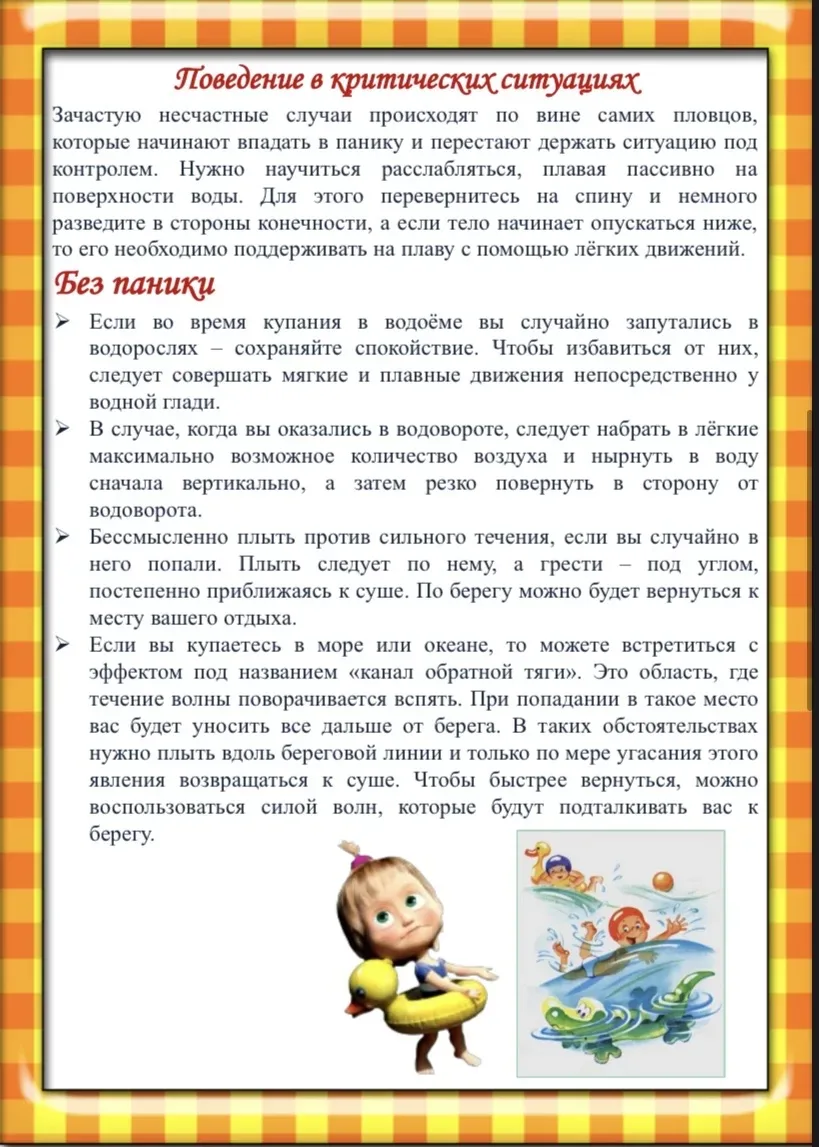 Поведение в критических ситуациях

Зачастую несчастные случаи происходят по вине самих пловцов, которые начинают впадать в панику и перестают держать ситуацию под контролем. Нужно научиться расслабляться, плавая пассивно на поверхности воды. Для этого перевернитесь на спину и немного разведите в стороны конечности, а если тело начинает опускаться ниже, то его необходимо поддерживать на плаву с помощью лёгких движений.

Без паники

➢ Если во время купания в водоёме вы случайно запутались в водорослях – сохраняйте спокойствие. Чтобы избавиться от них, следует совершать мягкие и плавные движения непосредственно у водной глади.

➢ В случае, когда вы оказались в водовороте, следует набрать в лёгкие максимально возможное количество воздуха и нырнуть в воду сначала вертикально, а затем резко повернуть в сторону от водоворота.

➢ Бессмысленно плыть против сильного течения, если вы случайно в него попали. Плыть следует по нему, а грести – под углом, постепенно приближаясь к суше. По берегу можно будет вернуться к месту вашего отдыха.

➢ Если вы купаетесь в море или океане, то можете встретиться с эффектом под названием «канал обратной тяги». Это область, где течение волны поворачивается вспять. При попадании в такое место вас будет уносить все дальше от берега. В таких обстоятельствах нужно плыть вдоль береговой линии и только по мере угасания этого явления возвращаться к суше. Чтобы быстрее вернуться, можно воспользоваться силой волн, которые будут подталкивать вас к берегу.